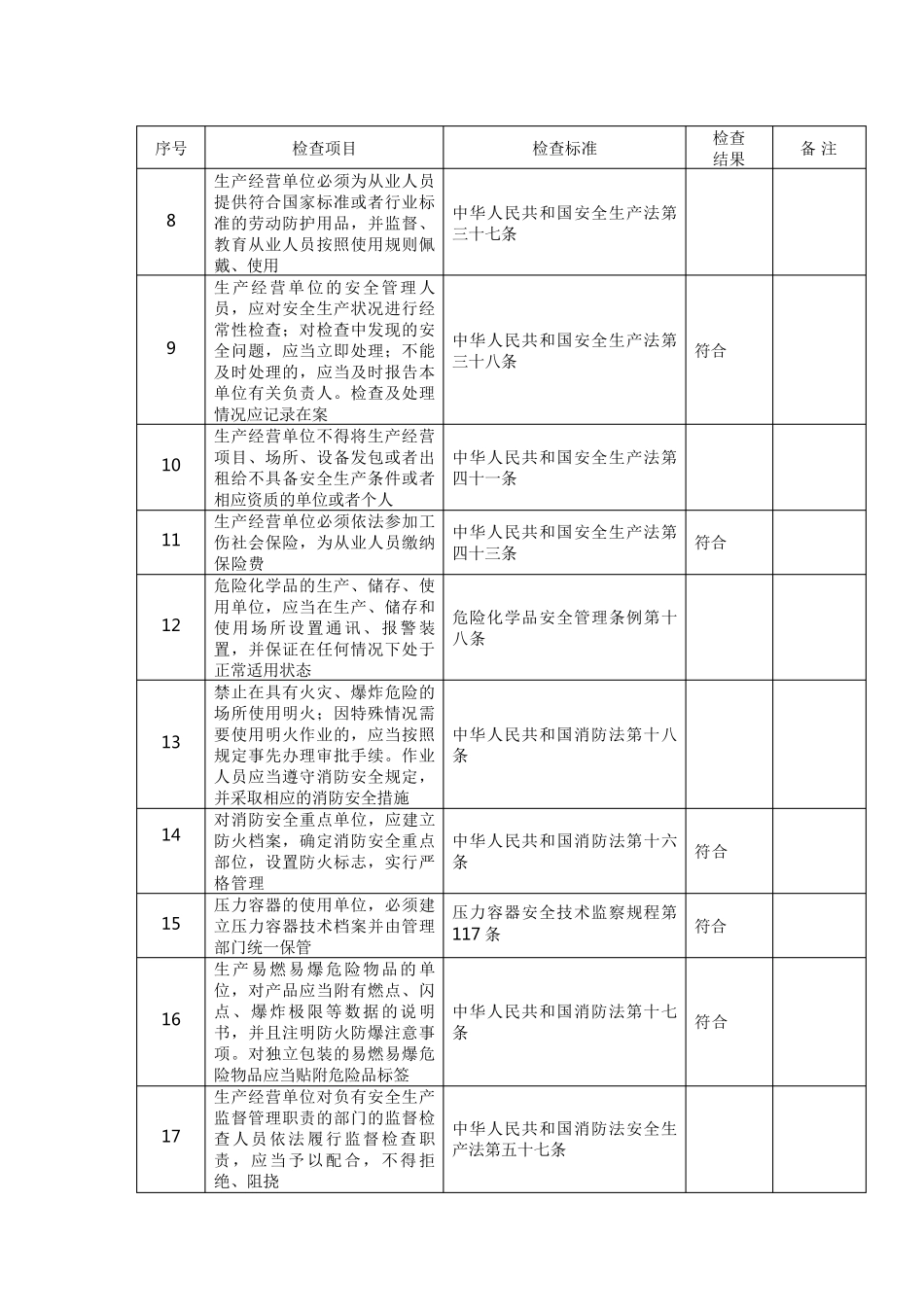 | 序号 | 检查项目 | 检查标准 | 检查结果 | 备 注 |
|---|---|---|---|---|
| 8 | 生产经营单位必须为从业人员提供符合国家标准或者行业标准的劳动防护用品，并监督、教育从业人员按照使用规则佩戴、使用 | 中华人民共和国安全生产法第三十七条 | | |
| 9 | 生产经营单位的安全管理人员，应对安全生产状况进行经常性检查；对检查中发现的安全问题，应当立即处理；不能及时处理的，应当及时报告本单位有关负责人。检查及处理情况应记录在案 | 中华人民共和国安全生产法第三十八条 | 符合 | |
| 10 | 生产经营单位不得将生产经营项目、场所、设备发包或者出租给不具备安全生产条件或者相应资质的单位或者个人 | 中华人民共和国安全生产法第四十一条 | | |
| 11 | 生产经营单位必须依法参加工伤社会保险，为从业人员缴纳保险费 | 中华人民共和国安全生产法第四十三条 | 符合 | |
| 12 | 危险化学品的生产、储存、使用单位，应当在生产、储存和使用场所设置通讯、报警装置，并保证在任何情况下处于正常适用状态 | 危险化学品安全管理条例第十八条 | | |
| 13 | 禁止在具有火灾、爆炸危险的场所使用明火；因特殊情况需要使用明火作业的，应当按照规定事先办理审批手续。作业人员应当遵守消防安全规定，并采取相应的消防安全措施 | 中华人民共和国消防法第十八条 | | |
| 14 | 对消防安全重点单位，应建立防火档案，确定消防安全重点部位，设置防火标志，实行严格管理 | 中华人民共和国消防法第十六条 | 符合 | |
| 15 | 压力容器的使用单位，必须建立压力容器技术档案并由管理部门统一保管 | 压力容器安全技术监察规程第117条 | 符合 | |
| 16 | 生产易燃易爆危险物品的单位，对产品应当附有燃点、闪点、爆炸极限等数据的说明书，并且注明防火防爆注意事项。对独立包装的易燃易爆危险物品应当贴附危险品标签 | 中华人民共和国消防法第十七条 | 符合 | |
| 17 | 生产经营单位对负有安全生产监督管理职责的部门的监督检查人员依法履行监督检查职责，应当予以配合，不得拒绝、阻挠 | 中华人民共和国消防法安全生产法第五十七条 | | |